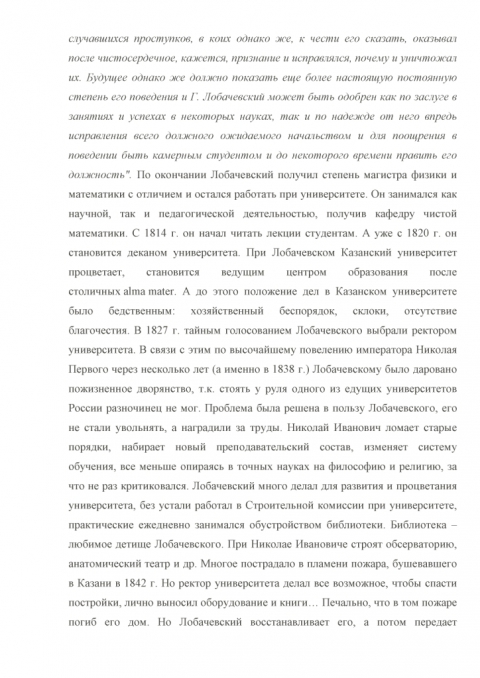 случавшихся проступков, в коих однако же, к чести его сказать, оказывал после чистосердечное, кажется, признание и исправлялся, почему и уничтожал их. Будущее однако же должно показать еще более настоящую постоянную степень его поведения и Г. Лобачевский может быть одобрен как по заслуге в занятиях и успехах в некоторых науках, так и по надежде от него впредь исправления всего должного ожидаемого начальством и для поощрения в поведении быть камерным студентом и до некоторого времени править его должность". По окончании Лобачевский получил степень магистра физики и математики с отличием и остался работать при университете. Он занимался как научной, так и педагогической деятельностью, получив кафедру чистой математики. С 1814 г. он начал читать лекции студентам. А уже с 1820 г. он становится деканом университета. При Лобачевском Казанский университет процветает, становится ведущим центром образования после столичных alma mater. А до этого положение дел в Казанском университете было бедственным: хозяйственный беспорядок, склоки, отсутствие благочестия. В 1827 г. тайным голосованием Лобачевского выбрали ректором университета. В связи с этим по высочайшему повелению императора Николая Первого через несколько лет (а именно в 1838 г.) Лобачевскому было даровано пожизненное дворянство, т.к. стоять у руля одного из едущих университетов России разночинец не мог. Проблема была решена в пользу Лобачевского, его не стали увольнять, а наградили за труды. Николай Иванович ломает старые порядки, набирает новый преподавательский состав, изменяет систему обучения, все меньше опираясь в точных науках на философию и религию, за что не раз критиковался. Лобачевский много делал для развития и процветания университета, без устали работал в Строительной комиссии при университете, практические ежедневно занимался обустройством библиотеки. Библиотека – любимое детище Лобачевского. При Николае Ивановиче строят обсерваторию, анатомический театр и др. Многое пострадало в пламени пожара, бушевавшего в Казани в 1842 г. Но ректор университета делал все возможное, чтобы спасти постройки, лично выносил оборудование и книги… Печально, что в том пожаре погиб его дом. Но Лобачевский восстанавливает его, а потом передает